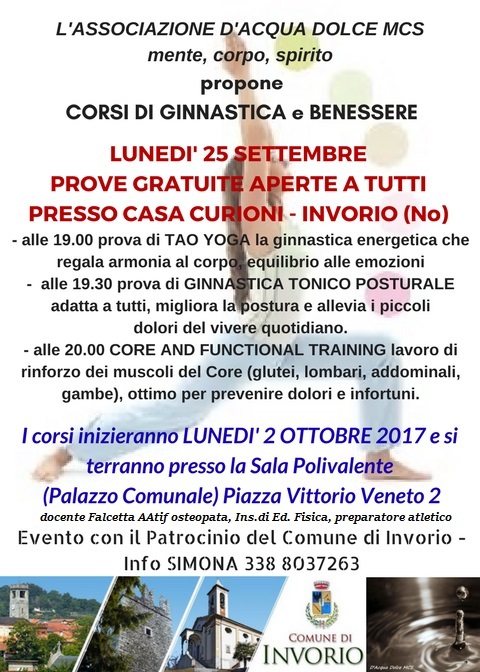 L'ASSOCIAZIONE D'ACQUA DOLCE MCS
mente, corpo, spirito
propone
CORSI DI GINNASTICA e BENESSERE

LUNEDI' 25 SETTEMBRE
PROVE GRATUITE APERTE A TUTTI
PRESSO CASA CURIONI - INVORIO (No)

- alle 19.00 prova di TAO YOGA la ginnastica energetica che regala armonia al corpo, equilibrio alle emozioni
- alle 19.30 prova di GINNASTICA TONICO POSTURALE adatta a tutti, migliora la postura e allevia i piccoli dolori del vivere quotidiano.
- alle 20.00 CORE AND FUNCTIONAL TRAINING lavoro di rinforzo dei muscoli del Core (glutei, lombari, addominali, gambe), ottimo per prevenire dolori e infortuni.

I corsi inizieranno LUNEDI' 2 OTTOBRE 2017 e si terranno presso la Sala Polivalente (Palazzo Comunale) Piazza Vittorio Veneto 2

docente Falcetta AAtif osteopata, Ins.di Ed. Fisica, preparatore atletico

Evento con il Patrocinio del Comune di Invorio - Info SIMONA 338 8037263

COMUNE DI
INVORIO

D'Acqua Dolce MCS